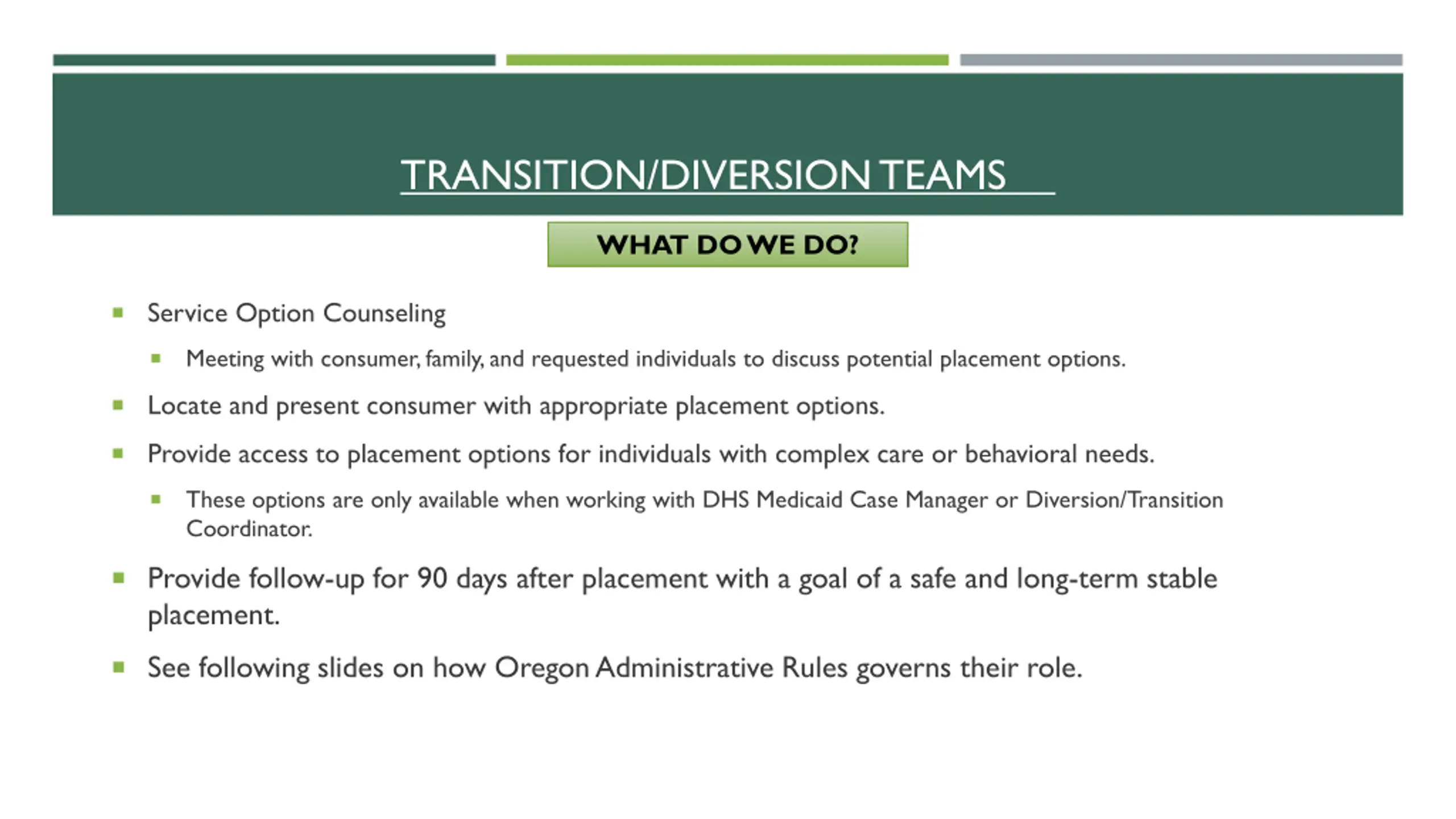 TRANSITION/DIVERSION TEAMS

WHAT DO WE DO?

- Service Option Counseling
  - Meeting with consumer, family, and requested individuals to discuss potential placement options.
- Locate and present consumer with appropriate placement options.
- Provide access to placement options for individuals with complex care or behavioral needs.
  - These options are only available when working with DHS Medicaid Case Manager or Diversion/Transition Coordinator.
- Provide follow-up for 90 days after placement with a goal of a safe and long-term stable placement.
- See following slides on how Oregon Administrative Rules governs their role.